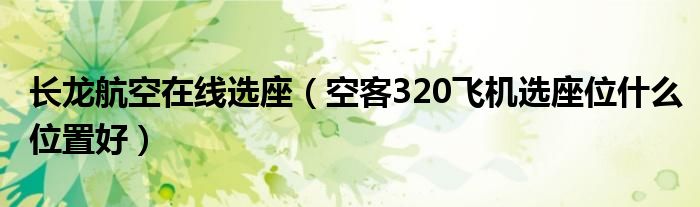 长龙航空在线选座（空客320飞机选座位什么位置好）